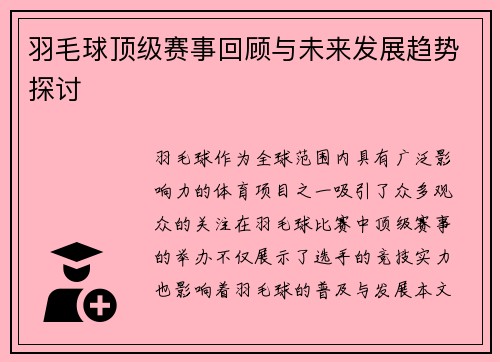 羽毛球顶级赛事回顾与未来发展趋势探讨

羽毛球作为全球范围内具有广泛影响力的体育项目之一吸引了众多观众的关注在羽毛球比赛中顶级赛事的举办不仅展示了选手的竞技实力也影响着羽毛球的普及与发展本文